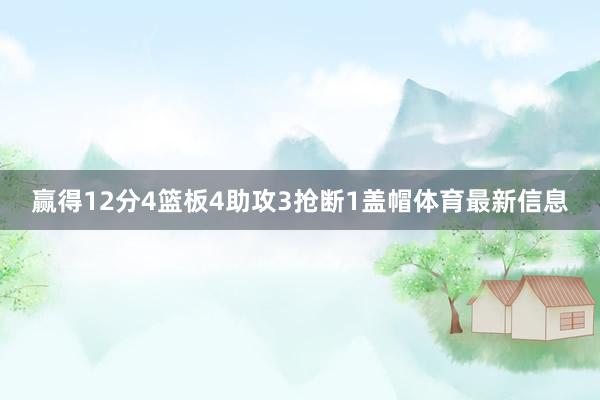 赢得12分4篮板4助攻3抢断1盖帽体育最新信息